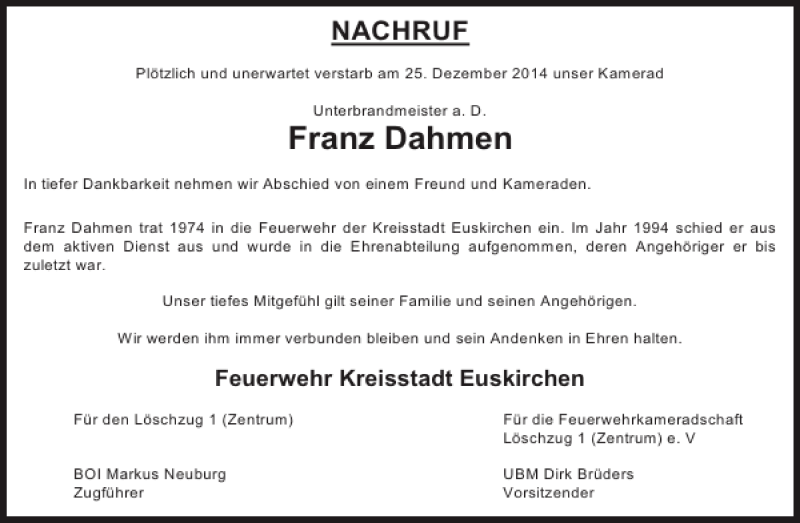 NACHRUF

Plötzlich und unerwartet verstarb am 25. Dezember 2014 unser Kamerad

Unterbrandmeister a. D.

Franz Dahmen

In tiefer Dankbarkeit nehmen wir Abschied von einem Freund und Kameraden.

Franz Dahmen trat 1974 in die Feuerwehr der Kreisstadt Euskirchen ein. Im Jahr 1994 schied er aus dem aktiven Dienst aus und wurde in die Ehrenabteilung aufgenommen, deren Angehöriger er bis zuletzt war.

Unser tiefes Mitgefühl gilt seiner Familie und seinen Angehörigen.

Wir werden ihm immer verbunden bleiben und sein Andenken in Ehren halten.

Feuerwehr Kreisstadt Euskirchen

Für den Löschzug 1 (Zentrum)

BOI Markus Neuburg
Zugführer

Für die Feuerwehrkameradschaft
Löschzug 1 (Zentrum) e. V

UBM Dirk Brüders
Vorsitzender